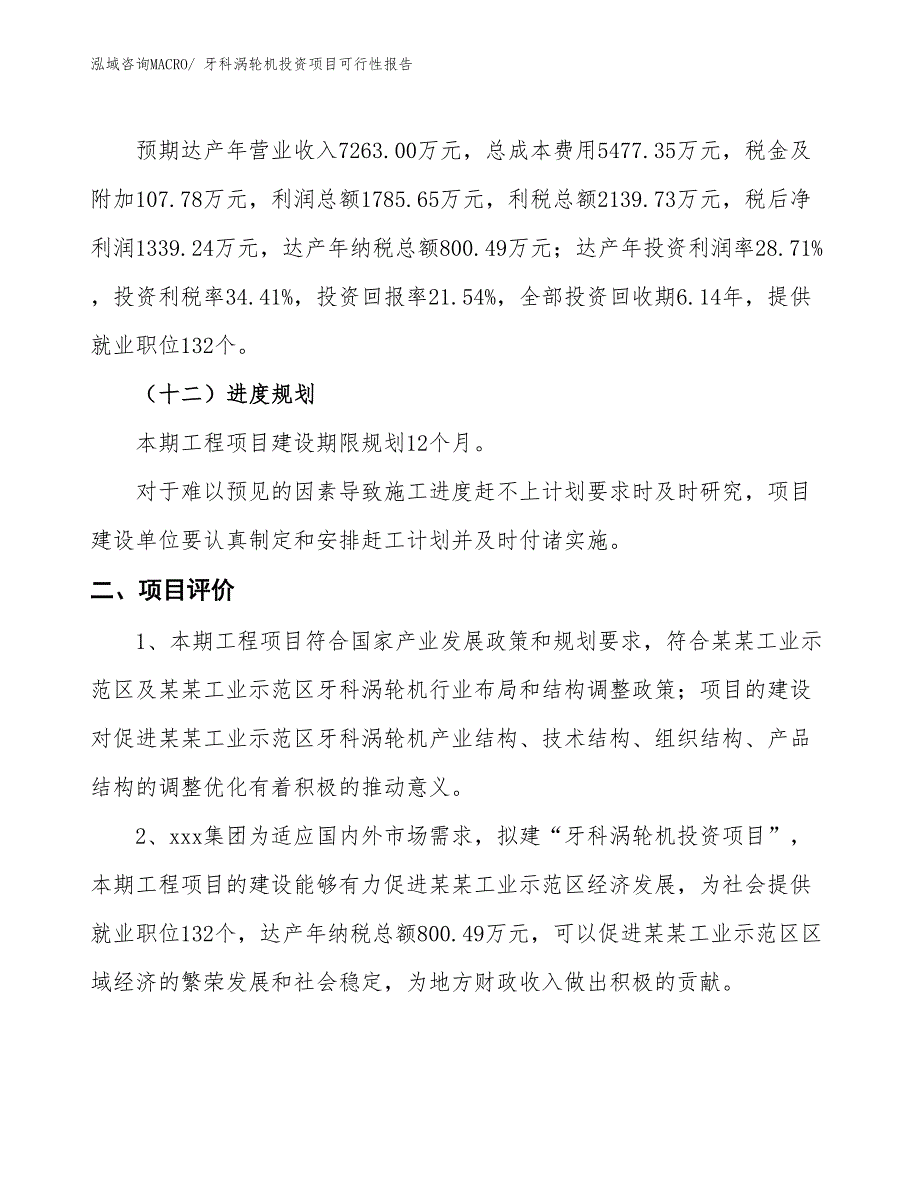 泓域咨询MACRO/ 牙科涡轮机投资项目可行性报告

预期达产年营业收入7263.00万元，总成本费用5477.35万元，税金及附加107.78万元，利润总额1785.65万元，利税总额2139.73万元，税后净利润1339.24万元，达产年纳税总额800.49万元；达产年投资利润率28.71%，投资利税率34.41%，投资回报率21.54%，全部投资回收期6.14年，提供就业职位132个。

（十二）进度规划

本期工程项目建设期限规划12个月。

对于难以预见的因素导致施工进度赶不上计划要求时及时研究，项目建设单位要认真制定和安排赶工计划并及时付诸实施。

二、项目评价

1、本期工程项目符合国家产业发展政策和规划要求，符合某某工业示范区及某某工业示范区牙科涡轮机行业布局和结构调整政策；项目的建设对促进某某工业示范区牙科涡轮机产业结构、技术结构、组织结构、产品结构的调整优化有着积极的推动意义。

2、xxx集团为适应国内外市场需求，拟建“牙科涡轮机投资项目”，本期工程项目的建设能够有力促进某某工业示范区经济发展，为社会提供就业职位132个，达产年纳税总额800.49万元，可以促进某某工业示范区区域经济的繁荣发展和社会稳定，为地方财政收入做出积极的贡献。